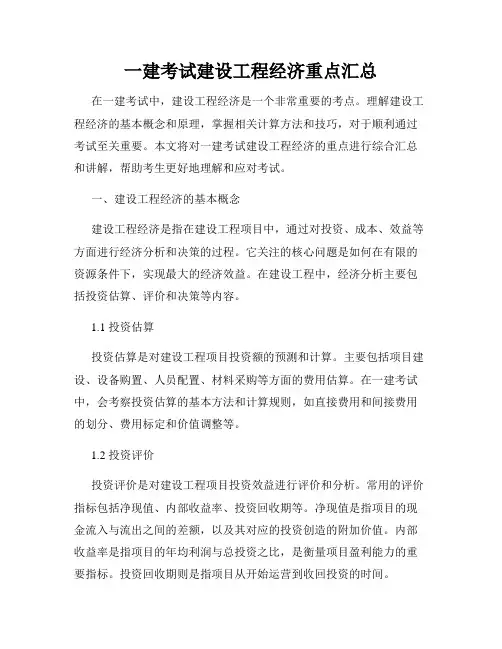 一建考试建设工程经济重点汇总

在一建考试中，建设工程经济是一个非常重要的考点。理解建设工程经济的基本概念和原理，掌握相关计算方法和技巧，对于顺利通过考试至关重要。本文将对一建考试建设工程经济的重点进行综合汇总和讲解，帮助考生更好地理解和应对考试。

一、建设工程经济的基本概念

建设工程经济是指在建设工程项目中，通过对投资、成本、效益等方面进行经济分析和决策的过程。它关注的核心问题是如何在有限的资源条件下，实现最大的经济效益。在建设工程中，经济分析主要包括投资估算、评价和决策等内容。

1.1 投资估算

投资估算是对建设工程项目投资额的预测和计算。主要包括项目建设、设备购置、人员配置、材料采购等方面的费用估算。在一建考试中，会考察投资估算的基本方法和计算规则，如直接费用和间接费用的划分、费用标定和价值调整等。

1.2 投资评价

投资评价是对建设工程项目投资效益进行评价和分析。常用的评价指标包括净现值、内部收益率、投资回收期等。净现值是指项目的现金流入与流出之间的差额，以及其对应的投资创造的附加价值。内部收益率是指项目的年均利润与总投资之比，是衡量项目盈利能力的重要指标。投资回收期则是指项目从开始运营到收回投资的时间。